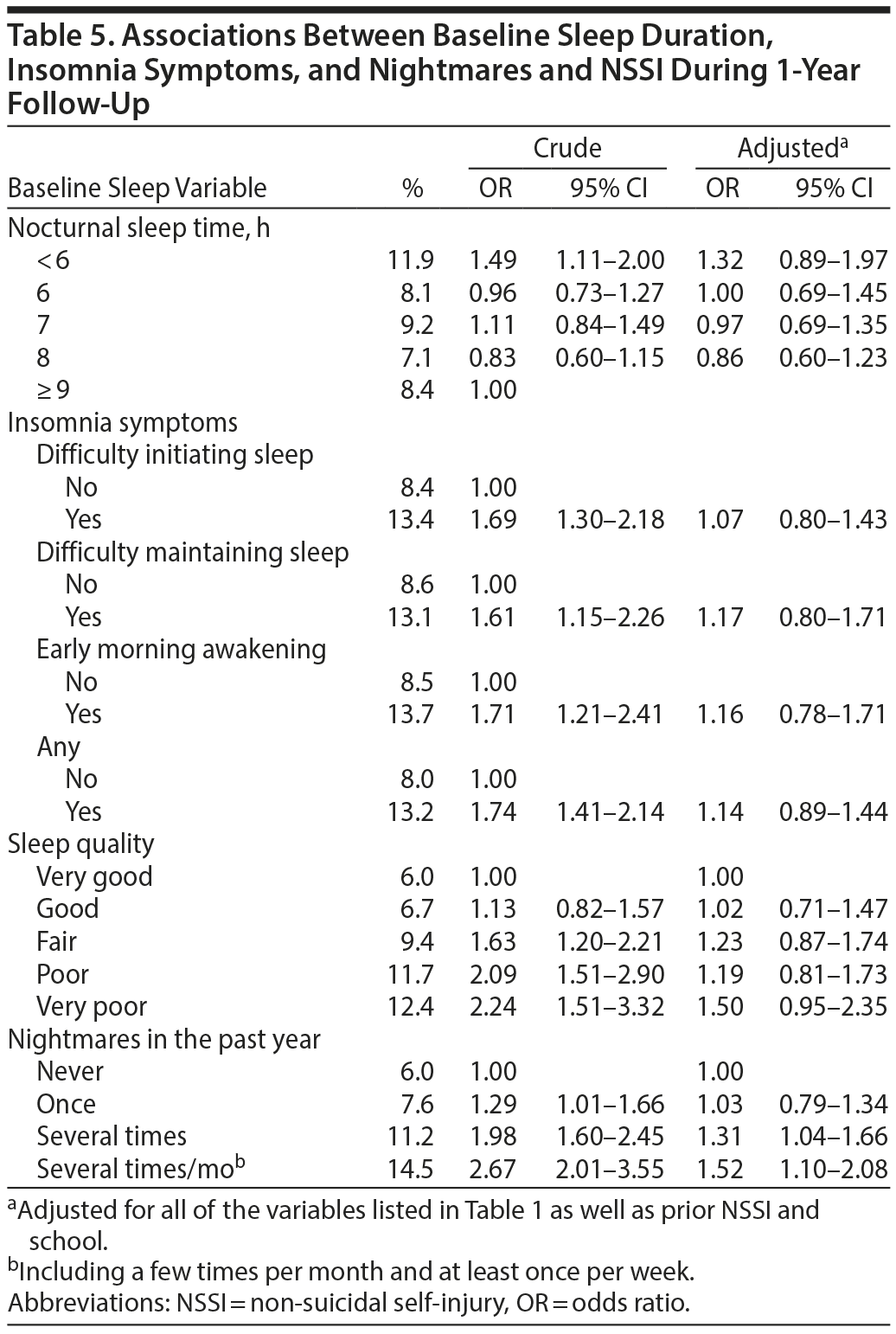 Table 5. Associations Between Baseline Sleep Duration, Insomnia Symptoms, and Nightmares and NSSI During 1-Year Follow-Up

| Baseline Sleep Variable | % | Crude OR | Crude 95% CI | Adjusted$^a$ OR | Adjusted$^a$ 95% CI |
|---|---|---|---|---|---|
| Nocturnal sleep time, h | | | | | |
| <6 | 11.9 | 1.49 | 1.11–2.00 | 1.32 | 0.89–1.97 |
| 6 | 8.1 | 0.96 | 0.73–1.27 | 1.00 | 0.69–1.45 |
| 7 | 9.2 | 1.11 | 0.84–1.49 | 0.97 | 0.69–1.35 |
| 8 | 7.1 | 0.83 | 0.60–1.15 | 0.86 | 0.60–1.23 |
| ≥9 | 8.4 | 1.00 | | | |
| Insomnia symptoms | | | | | |
| Difficulty initiating sleep | | | | | |
| No | 8.4 | 1.00 | | | |
| Yes | 13.4 | 1.69 | 1.30–2.18 | 1.07 | 0.80–1.43 |
| Difficulty maintaining sleep | | | | | |
| No | 8.6 | 1.00 | | | |
| Yes | 13.1 | 1.61 | 1.15–2.26 | 1.17 | 0.80–1.71 |
| Early morning awakening | | | | | |
| No | 8.5 | 1.00 | | | |
| Yes | 13.7 | 1.71 | 1.21–2.41 | 1.16 | 0.78–1.71 |
| Any | | | | | |
| No | 8.0 | 1.00 | | | |
| Yes | 13.2 | 1.74 | 1.41–2.14 | 1.14 | 0.89–1.44 |
| Sleep quality | | | | | |
| Very good | 6.0 | 1.00 | | 1.00 | |
| Good | 6.7 | 1.13 | 0.82–1.57 | 1.02 | 0.71–1.47 |
| Fair | 9.4 | 1.63 | 1.20–2.21 | 1.23 | 0.87–1.74 |
| Poor | 11.7 | 2.09 | 1.51–2.90 | 1.19 | 0.81–1.73 |
| Very poor | 12.4 | 2.24 | 1.51–3.32 | 1.50 | 0.95–2.35 |
| Nightmares in the past year | | | | | |
| Never | 6.0 | 1.00 | | 1.00 | |
| Once | 7.6 | 1.29 | 1.01–1.66 | 1.03 | 0.79–1.34 |
| Several times | 11.2 | 1.98 | 1.60–2.45 | 1.31 | 1.04–1.66 |
| Several times/mo$^b$ | 14.5 | 2.67 | 2.01–3.55 | 1.52 | 1.10–2.08 |

$^a$Adjusted for all of the variables listed in Table 1 as well as prior NSSI and school.
$^b$Including a few times per month and at least once per week.
Abbreviations: NSSI = non-suicidal self-injury, OR = odds ratio.